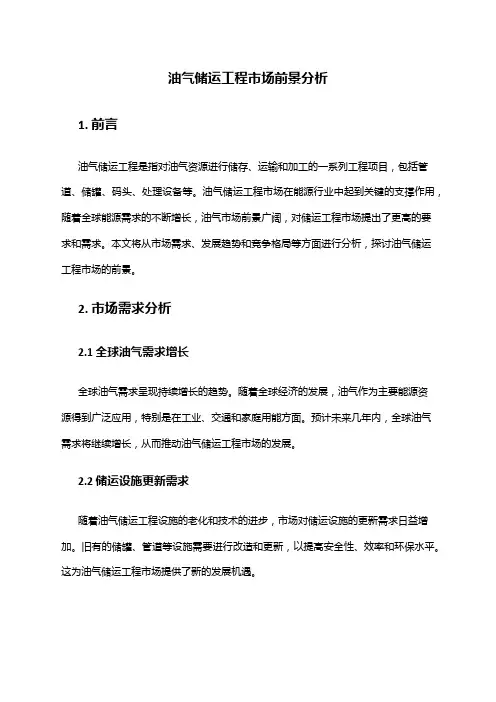 油气储运工程市场前景分析

1. 前言

油气储运工程是指对油气资源进行储存、运输和加工的一系列工程项目，包括管道、储罐、码头、处理设备等。油气储运工程市场在能源行业中起到关键的支撑作用，随着全球能源需求的不断增长，油气市场前景广阔，对储运工程市场提出了更高的要求和需求。本文将从市场需求、发展趋势和竞争格局等方面进行分析，探讨油气储运工程市场的前景。

2. 市场需求分析

2.1 全球油气需求增长

全球油气需求呈现持续增长的趋势。随着全球经济的发展，油气作为主要能源资源得到广泛应用，特别是在工业、交通和家庭用能方面。预计未来几年内，全球油气需求将继续增长，从而推动油气储运工程市场的发展。

2.2 储运设施更新需求

随着油气储运工程设施的老化和技术的进步，市场对储运设施的更新需求日益增加。旧有的储罐、管道等设施需要进行改造和更新，以提高安全性、效率和环保水平。这为油气储运工程市场提供了新的发展机遇。